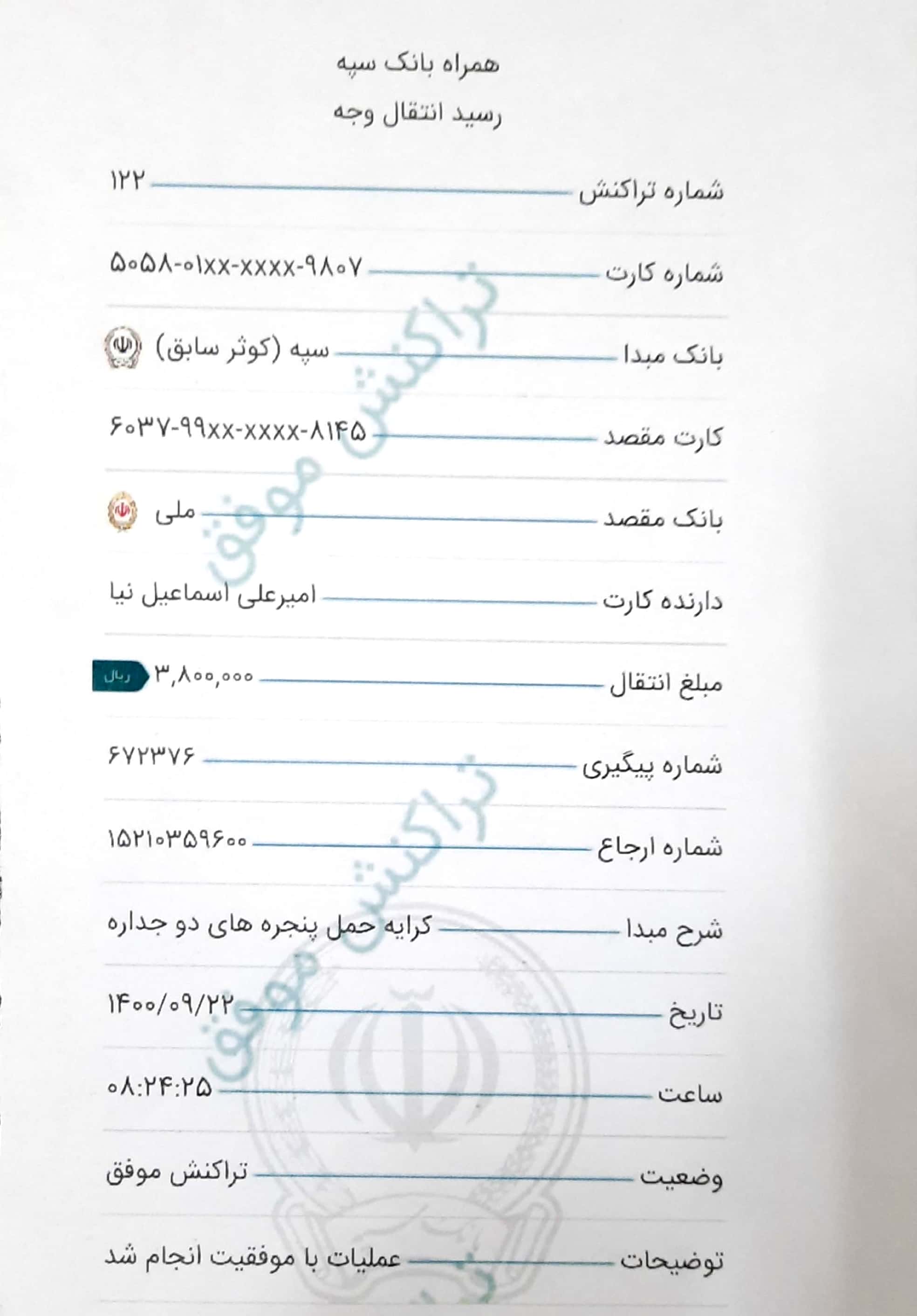 همراه بانک سپه
رسید انتقال وجه

شماره تراکنش ۱۲۲

شماره کارت ۵۰۵۸-۰۱xx-xxxx-۹۸۰۷

بانک مبدا سپه (کوثر سابق)

کارت مقصد ۶۰۳۷-۹۹xx-xxxx-۸۱۴۵

بانک مقصد ملی

دارنده کارت امیرعلی اسماعیل نیا

مبلغ انتقال ۳,۸۰۰,۰۰۰ ریال

شماره پیگیری ۶۷۲۳۷۶

شماره ارجاع ۱۵۲۱۰۳۵۹۶۰۰

شرح مبدا کرایه حمل پنجره های دو جداره

تاریخ ۱۴۰۰/۰۹/۲۲

ساعت ۰۸:۲۴:۲۵

وضعیت تراکنش موفق

توضیحات عملیات با موفقیت انجام شد

تراکنش موفق
تراکنش موفق